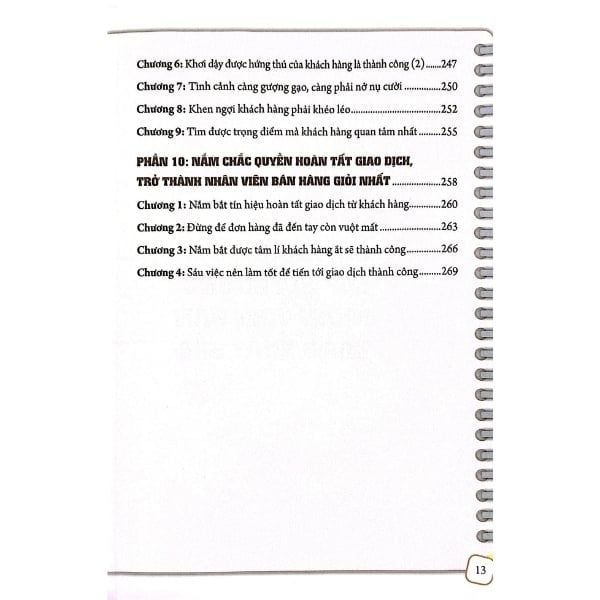 Chương 6: Khơi dậy được hứng thú của khách hàng là thành công (2) 247

Chương 7: Tình cảnh càng gượng gạo, càng phải nở nụ cười 250

Chương 8: Khen ngợi khách hàng phải khéo léo 252

Chương 9: Tìm được trọng điểm mà khách hàng quan tâm nhất 255

PHẦN 10: NẮM CHẮC QUYỀN HOÀN TẤT GIAO DỊCH, TRỞ THÀNH NHÂN VIÊN BÁN HÀNG GIỎI NHẤT 258

Chương 1: Nắm bắt tín hiệu hoàn tất giao dịch từ khách hàng 260

Chương 2: Đừng để đơn hàng đã đến tay còn vuột mất 263

Chương 3: Nắm bắt được tâm lí khách hàng ắt sẽ thành công 266

Chương 4: Sáu việc nên làm tốt để tiến tới giao dịch thành công 269

13